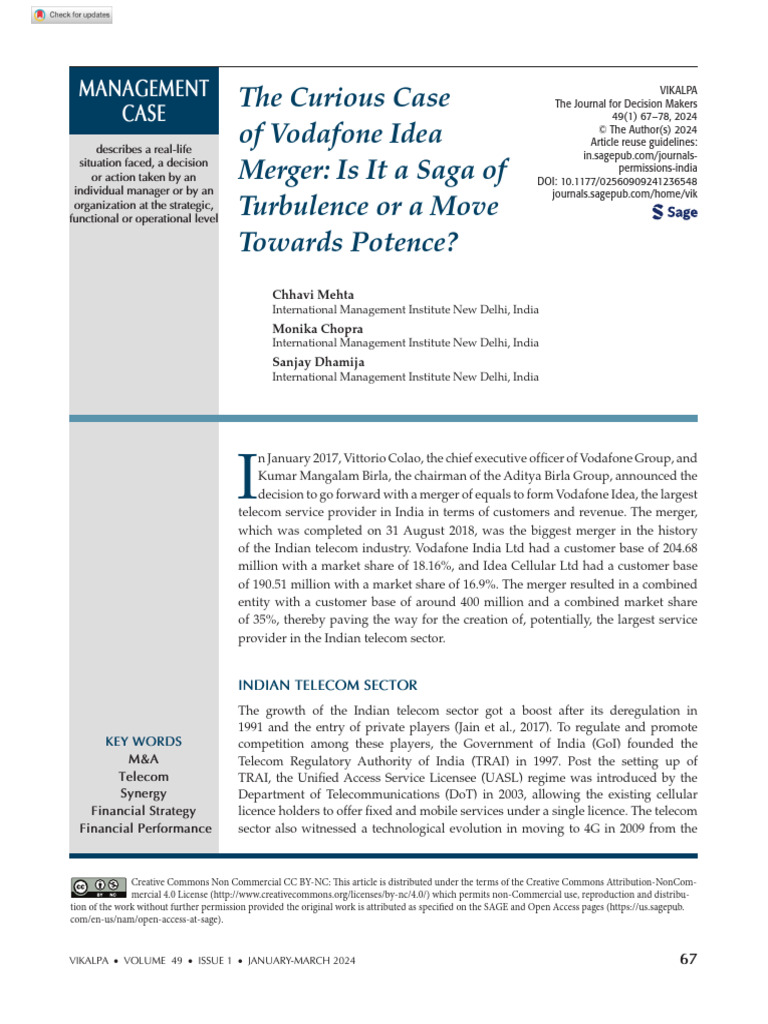 Check for updates

MANAGEMENT CASE

describes a real-life situation faced, a decision or action taken by an individual manager or by an organization at the strategic, functional or operational level

The Curious Case of Vodafone Idea Merger: Is It a Saga of Turbulence or a Move Towards Potence?

VIKALPA
The Journal for Decision Makers
49(1) 67–78, 2024
© The Author(s) 2024
Article reuse guidelines:
in.sagepub.com/journals-permissions-india
DOI: 10.1177/02560909241236548
journals.sagepub.com/home/vik
Sage

Chhavi Mehta
International Management Institute New Delhi, India
Monika Chopra
International Management Institute New Delhi, India
Sanjay Dhamija
International Management Institute New Delhi, India

In January 2017, Vittorio Colao, the chief executive officer of Vodafone Group, and Kumar Mangalam Birla, the chairman of the Aditya Birla Group, announced the decision to go forward with a merger of equals to form Vodafone Idea, the largest telecom service provider in India in terms of customers and revenue. The merger, which was completed on 31 August 2018, was the biggest merger in the history of the Indian telecom industry. Vodafone India Ltd had a customer base of 204.68 million with a market share of 18.16%, and Idea Cellular Ltd had a customer base of 190.51 million with a market share of 16.9%. The merger resulted in a combined entity with a customer base of around 400 million and a combined market share of 35%, thereby paving the way for the creation of, potentially, the largest service provider in the Indian telecom sector.

INDIAN TELECOM SECTOR

The growth of the Indian telecom sector got a boost after its deregulation in 1991 and the entry of private players (Jain et al., 2017). To regulate and promote competition among these players, the Government of India (GoI) founded the Telecom Regulatory Authority of India (TRAI) in 1997. Post the setting up of TRAI, the Unified Access Service Licensee (UASL) regime was introduced by the Department of Telecommunications (DoT) in 2003, allowing the existing cellular licence holders to offer fixed and mobile services under a single licence. The telecom sector also witnessed a technological evolution in moving to 4G in 2009 from the

KEY WORDS
M&A
Telecom
Synergy
Financial Strategy
Financial Performance

Creative Commons Non Commercial CC BY-NC: This article is distributed under the terms of the Creative Commons Attribution-NonCommercial 4.0 License (http://www.creativecommons.org/licenses/by-nc/4.0/) which permits non-Commercial use, reproduction and distribution of the work without further permission provided the original work is attributed as specified on the SAGE and Open Access pages (https://us.sagepub.com/en-us/nam/open-access-at-sage).

VIKALPA • VOLUME 49 • ISSUE 1 • JANUARY-MARCH 2024

67